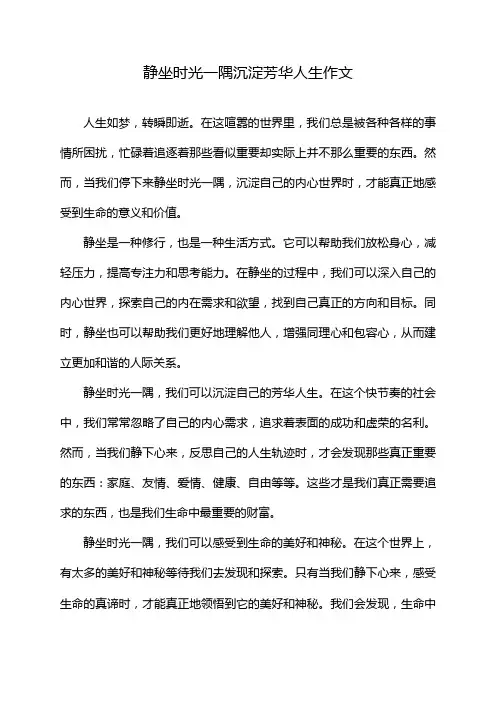 静坐时光一隅沉淀芳华人生作文

人生如梦，转瞬即逝。在这喧嚣的世界里，我们总是被各种各样的事情所困扰，忙碌着追逐着那些看似重要却实际上并不那么重要的东西。然而，当我们停下来静坐时光一隅，沉淀自己的内心世界时，才能真正地感受到生命的意义和价值。

静坐是一种修行，也是一种生活方式。它可以帮助我们放松身心，减轻压力，提高专注力和思考能力。在静坐的过程中，我们可以深入自己的内心世界，探索自己的内在需求和欲望，找到自己真正的方向和目标。同时，静坐也可以帮助我们更好地理解他人，增强同理心和包容心，从而建立更加和谐的人际关系。

静坐时光一隅，我们可以沉淀自己的芳华人生。在这个快节奏的社会中，我们常常忽略了自己的内心需求，追求着表面的成功和虚荣的名利。然而，当我们静下心来，反思自己的人生轨迹时，才会发现那些真正重要的东西：家庭、友情、爱情、健康、自由等等。这些才是我们真正需要追求的东西，也是我们生命中最重要的财富。

静坐时光一隅，我们可以感受到生命的美好和神秘。在这个世界上，有太多的美好和神秘等待我们去发现和探索。只有当我们静下心来，感受生命的真谛时，才能真正地领悟到它的美好和神秘。我们会发现，生命中